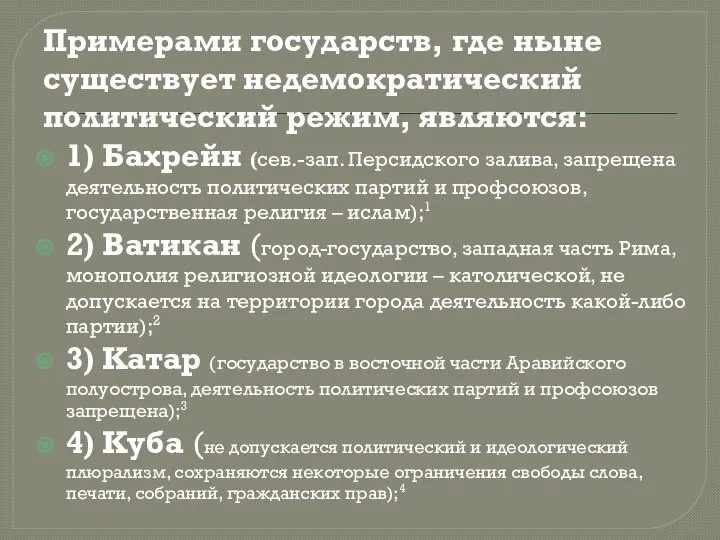 Примерами государств, где ныне существует недемократический политический режим, являются:

1) Бахрейн (сев.-зап. Персидского залива, запрещена деятельность политических партий и профсоюзов, государственная религия – ислам);$^1$

2) Ватикан (город-государство, западная часть Рима, монополия религиозной идеологии – католической, не допускается на территории города деятельность какой-либо партии);$^2$

3) Катар (государство в восточной части Аравийского полуострова, деятельность политических партий и профсоюзов запрещена);$^3$

4) Куба (не допускается политический и идеологический плюрализм, сохраняются некоторые ограничения свободы слова, печати, собраний, гражданских прав);$^4$